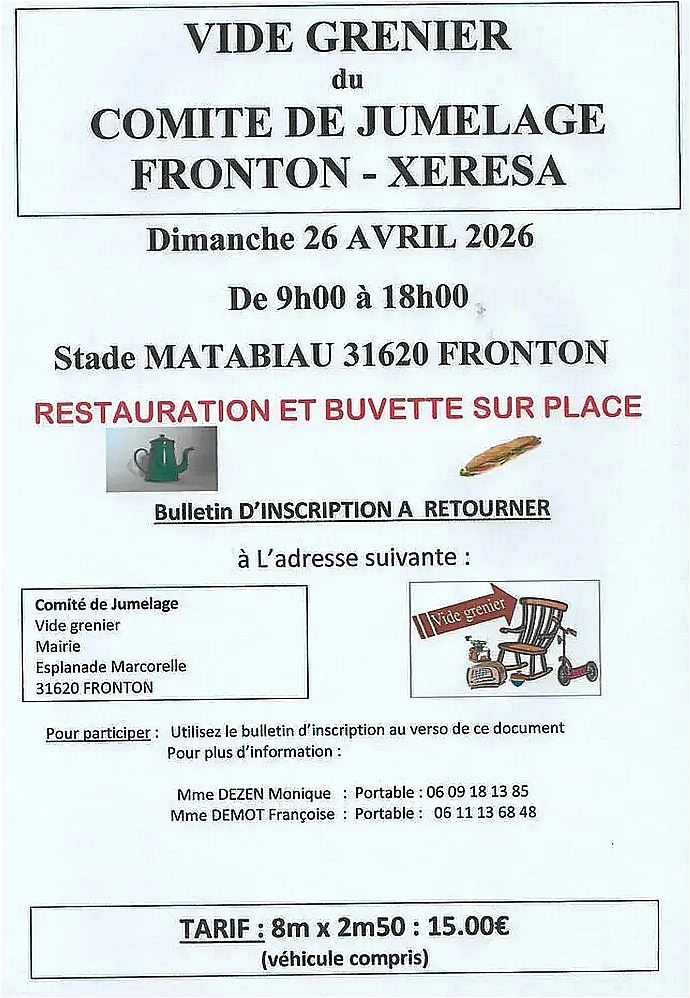 VIDE GRENIER
du
COMITE DE JUMELAGE
FRONTON - XERESA

Dimanche 26 AVRIL 2026

De 9h00 à 18h00

Stade MATABIAU 31620 FRONTON

RESTAURATION ET BUVETTE SUR PLACE

Bulletin D'INSCRIPTION A RETOURNER

à L'adresse suivante :

Comité de Jumelage
Vide grenier
Mairie
Esplanade Marcorelle
31620 FRONTON

Vide grenier

Pour participer : Utilisez le bulletin d'inscription au verso de ce document
Pour plus d'information :

Mme DEZEN Monique : Portable : 06 09 18 13 85
Mme DEMOT Françoise : Portable : 06 11 13 68 48

TARIF : 8m x 2m50 : 15.00€
(véhicule compris)